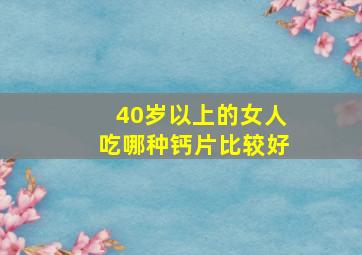 40岁以上的女人
吃哪种钙片比较好